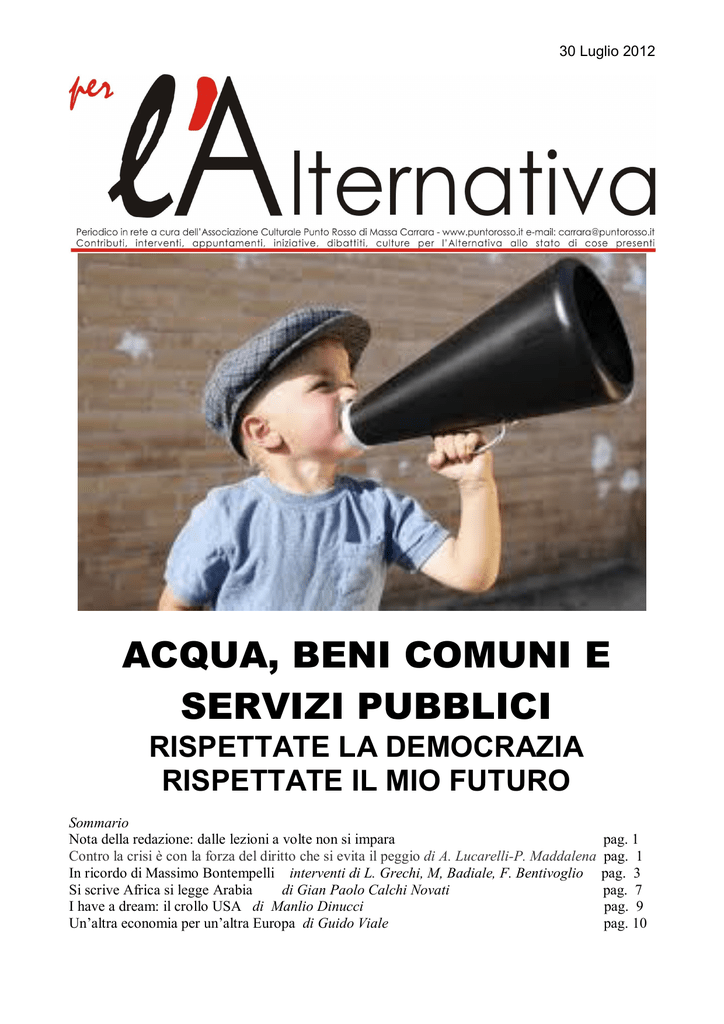 30 Luglio 2012

per l'Alternativa

Periodico in rete a cura dell'Associazione Culturale Punto Rosso di Massa Carrara - www.puntorosso.it e-mail: carrara@puntorosso.it
Contributi, interventi, appuntamenti, iniziative, dibattiti, culture per l'Alternativa allo stato di cose presenti

ACQUA, BENI COMUNI E SERVIZI PUBBLICI
RISPETTATE LA DEMOCRAZIA
RISPETTATE IL MIO FUTURO

Sommario
Nota della redazione: dalle lezioni a volte non si impara pag. 1
Contro la crisi è con la forza del diritto che si evita il peggio di A. Lucarelli-P. Maddalena pag. 1
In ricordo di Massimo Bontempelli interventi di L. Grechi, M, Badiale, F. Bentivoglio pag. 3
Si scrive Africa si legge Arabia di Gian Paolo Calchi Novati pag. 7
I have a dream: il crollo USA di Manlio Dinucci pag. 9
Un'altra economia per un'altra Europa di Guido Viale pag. 10